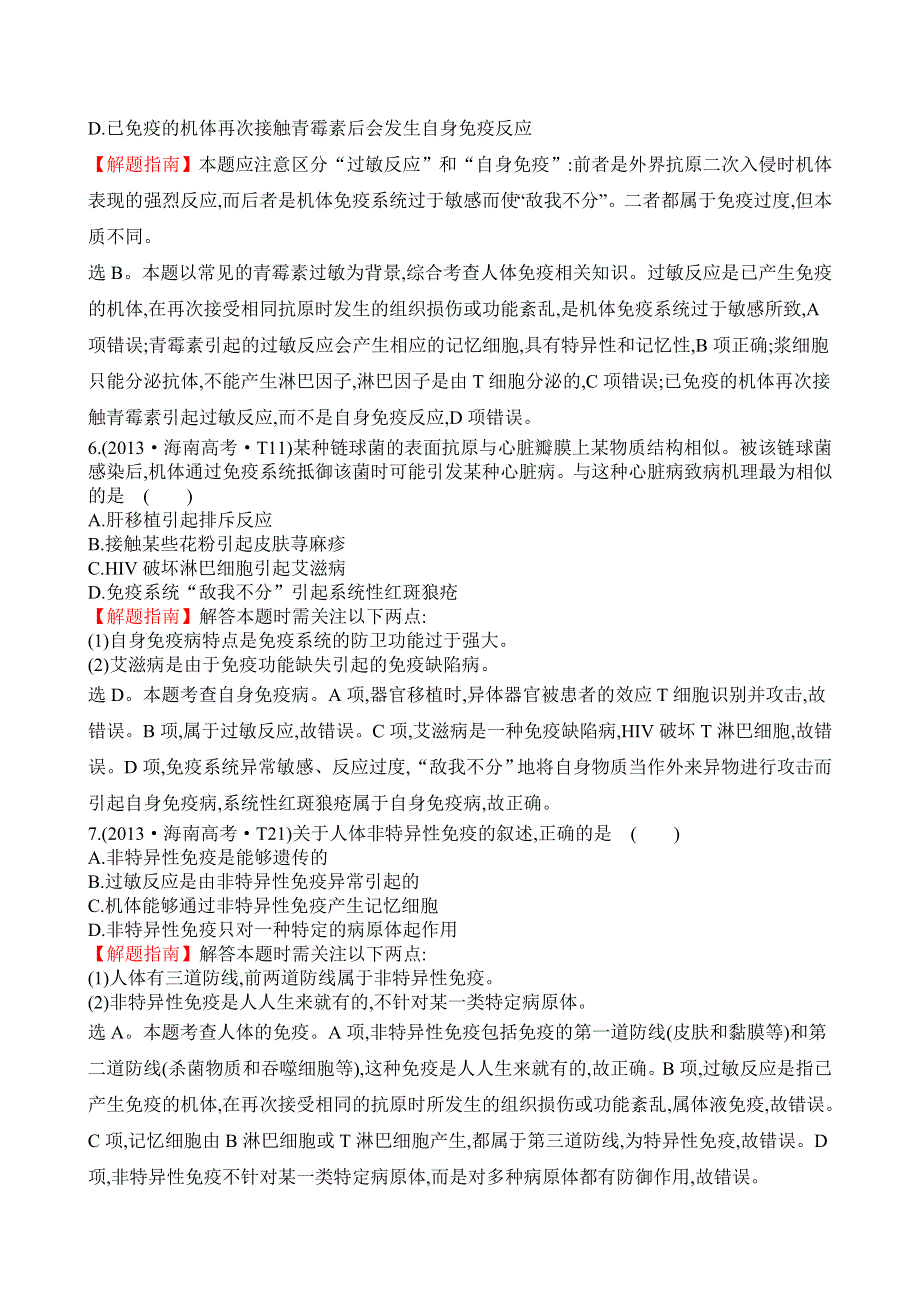 D.已免疫的机体再次接触青霉素后会发生自身免疫反应

【解题指南】本题应注意区分“过敏反应”和“自身免疫”:前者是外界抗原二次入侵时机体表现的强烈反应,而后者是机体免疫系统过于敏感而使“敌我不分”。二者都属于免疫过度,但本质不同。

选 B。本题以常见的青霉素过敏为背景,综合考查人体免疫相关知识。过敏反应是已产生免疫的机体,在再次接受相同抗原时发生的组织损伤或功能紊乱,是机体免疫系统过于敏感所致,A 项错误;青霉素引起的过敏反应会产生相应的记忆细胞,具有特异性和记忆性,B 项正确;浆细胞只能分泌抗体,不能产生淋巴因子,淋巴因子是由 T 细胞分泌的,C 项错误;已免疫的机体再次接触青霉素引起过敏反应,而不是自身免疫反应,D 项错误。

6.(2013·海南高考·T11)某种链球菌的表面抗原与心脏瓣膜上某物质结构相似。被该链球菌感染后,机体通过免疫系统抵御该菌时可能引发某种心脏病。与这种心脏病致病机理最为相似的是 ( )
A.肝移植引起排斥反应
B.接触某些花粉引起皮肤荨麻疹
C.HIV 破坏淋巴细胞引起艾滋病
D.免疫系统“敌我不分”引起系统性红斑狼疮
【解题指南】解答本题时需关注以下两点:
(1)自身免疫病特点是免疫系统的防卫功能过于强大。
(2)艾滋病是由于免疫功能缺失引起的免疫缺陷病。

选 D。本题考查自身免疫病。A 项,器官移植时,异体器官被患者的效应 T 细胞识别并攻击,故错误。B 项,属于过敏反应,故错误。C 项,艾滋病是一种免疫缺陷病,HIV 破坏 T 淋巴细胞,故错误。D 项,免疫系统异常敏感、反应过度,“敌我不分”地将自身物质当作外来异物进行攻击而引起自身免疫病,系统性红斑狼疮属于自身免疫病,故正确。

7.(2013·海南高考·T21)关于人体非特异性免疫的叙述,正确的是 ( )
A.非特异性免疫是能够遗传的
B.过敏反应是由非特异性免疫异常引起的
C.机体能够通过非特异性免疫产生记忆细胞
D.非特异性免疫只对一种特定的病原体起作用
【解题指南】解答本题时需关注以下两点:
(1)人体有三道防线,前两道防线属于非特异性免疫。
(2)非特异性免疫是人人生来就有的,不针对某一类特定病原体。

选 A。本题考查人体的免疫。A 项,非特异性免疫包括免疫的第一道防线(皮肤和黏膜等)和第二道防线(杀菌物质和吞噬细胞等),这种免疫是人人生来就有的,故正确。B 项,过敏反应是指已产生免疫的机体,在再次接受相同的抗原时所发生的组织损伤或功能紊乱,属体液免疫,故错误。C 项,记忆细胞由 B 淋巴细胞或 T 淋巴细胞产生,都属于第三道防线,为特异性免疫,故错误。D 项,非特异性免疫不针对某一类特定病原体,而是对多种病原体都有防御作用,故错误。